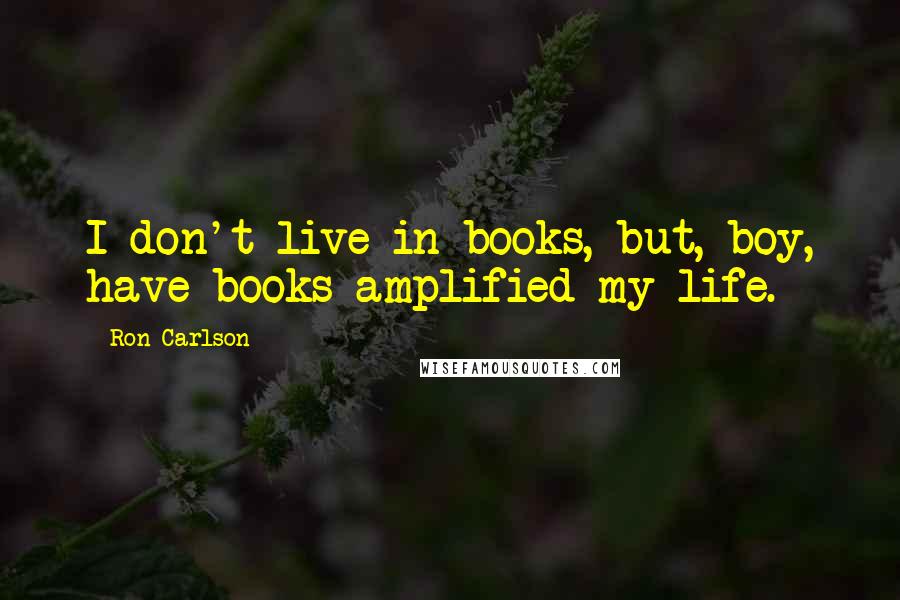 I don't live in books, but, boy, have books amplified my life.

Ron Carlson

WISEFAMOUSQUOTES.COM